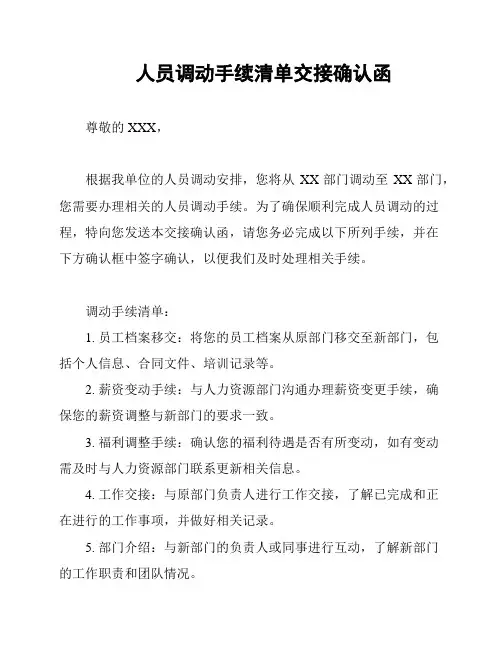 人员调动手续清单交接确认函

尊敬的 XXX，

根据我单位的人员调动安排，您将从 XX 部门调动至 XX 部门，您需要办理相关的人员调动手续。为了确保顺利完成人员调动的过程，特向您发送本交接确认函，请您务必完成以下所列手续，并在下方确认框中签字确认，以便我们及时处理相关手续。

调动手续清单：

1. 员工档案移交：将您的员工档案从原部门移交至新部门，包括个人信息、合同文件、培训记录等。

2. 薪资变动手续：与人力资源部门沟通办理薪资变更手续，确保您的薪资调整与新部门的要求一致。

3. 福利调整手续：确认您的福利待遇是否有所变动，如有变动需及时与人力资源部门联系更新相关信息。

4. 工作交接：与原部门负责人进行工作交接，了解已完成和正在进行的工作事项，并做好相关记录。

5. 部门介绍：与新部门的负责人或同事进行互动，了解新部门的工作职责和团队情况。